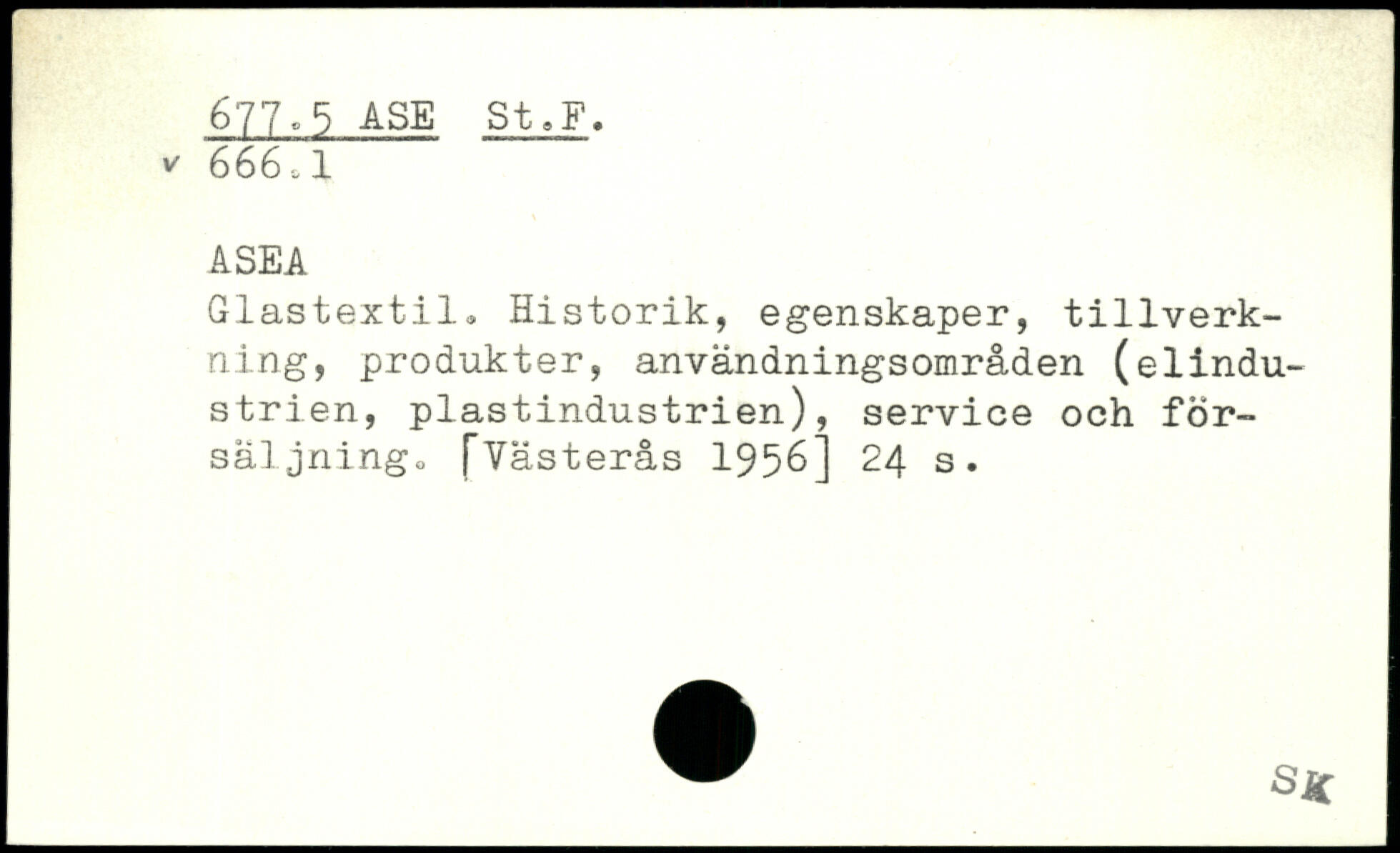 677.5 ASE St.F.
v 666.1

ASEA
Glastextil. Historik, egenskaper, tillverkning, produkter, användningsområden (elindustrien, plastindustrien), service och försäljning. [Västerås 1956] 24 s.

SK